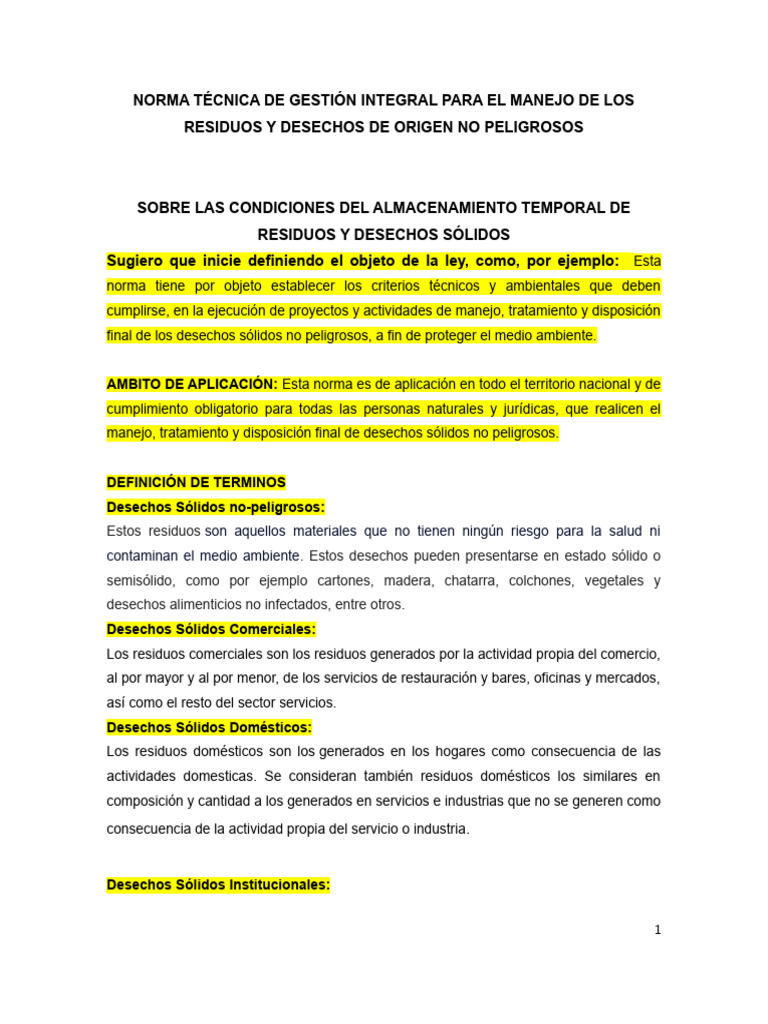 NORMA TÉCNICA DE GESTIÓN INTEGRAL PARA EL MANEJO DE LOS RESIDUOS Y DESECHOS DE ORIGEN NO PELIGROSOS

SOBRE LAS CONDICIONES DEL ALMACENAMIENTO TEMPORAL DE RESIDUOS Y DESECHOS SÓLIDOS

Sugiero que inicie definiendo el objeto de la ley, como, por ejemplo: Esta norma tiene por objeto establecer los criterios técnicos y ambientales que deben cumplirse, en la ejecución de proyectos y actividades de manejo, tratamiento y disposición final de los desechos sólidos no peligrosos, a fin de proteger el medio ambiente.

AMBITO DE APLICACIÓN: Esta norma es de aplicación en todo el territorio nacional y de cumplimiento obligatorio para todas las personas naturales y jurídicas, que realicen el manejo, tratamiento y disposición final de desechos sólidos no peligrosos.

DEFINICIÓN DE TERMINOS

Desechos Sólidos no-peligrosos:

Estos residuos son aquellos materiales que no tienen ningún riesgo para la salud ni contaminan el medio ambiente. Estos desechos pueden presentarse en estado sólido o semisólido, como por ejemplo cartones, madera, chatarra, colchones, vegetales y desechos alimenticios no infectados, entre otros.

Desechos Sólidos Comerciales:

Los residuos comerciales son los residuos generados por la actividad propia del comercio, al por mayor y al por menor, de los servicios de restauración y bares, oficinas y mercados, así como el resto del sector servicios.

Desechos Sólidos Domésticos:

Los residuos domésticos son los generados en los hogares como consecuencia de las actividades domesticas. Se consideran también residuos domésticos los similares en composición y cantidad a los generados en servicios e industrias que no se generen como consecuencia de la actividad propia del servicio o industria.

Desechos Sólidos Institucionales:

1